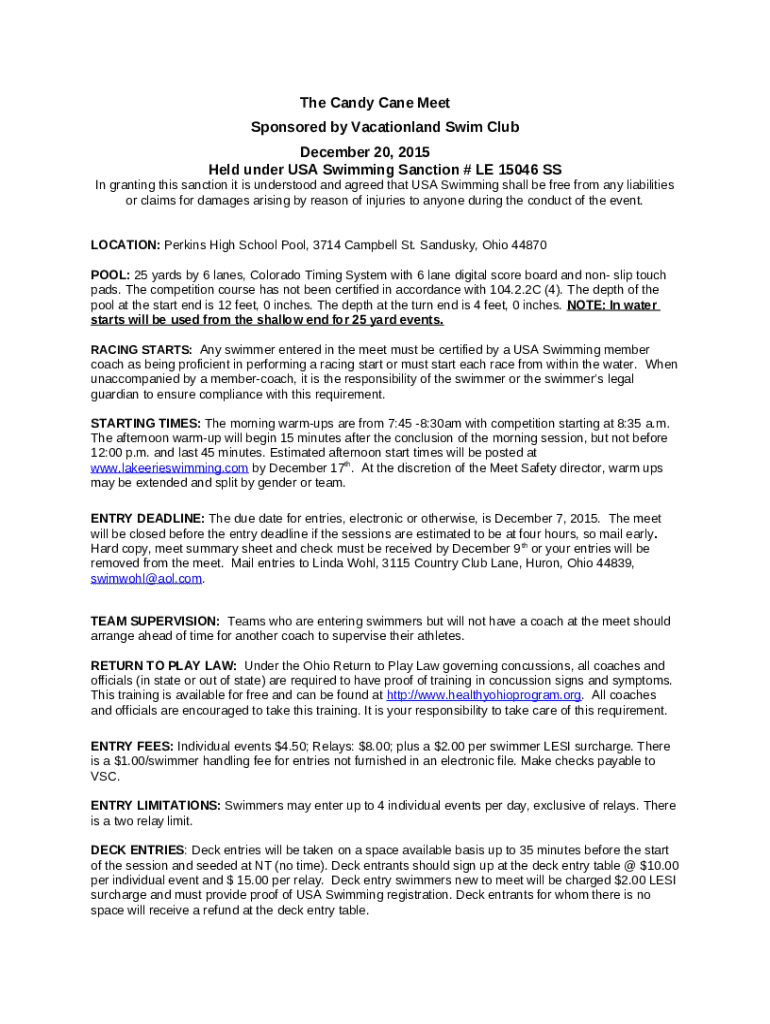 The Candy Cane Meet

Sponsored by Vacationland Swim Club

December 20, 2015

Held under USA Swimming Sanction # LE 15046 SS

In granting this sanction it is understood and agreed that USA Swimming shall be free from any liabilities or claims for damages arising by reason of injuries to anyone during the conduct of the event.

LOCATION: Perkins High School Pool, 3714 Campbell St. Sandusky, Ohio 44870

POOL: 25 yards by 6 lanes, Colorado Timing System with 6 lane digital score board and non- slip touch pads. The competition course has not been certified in accordance with 104.2.2C (4). The depth of the pool at the start end is 12 feet, 0 inches. The depth at the turn end is 4 feet, 0 inches. NOTE: In water starts will be used from the shallow end for 25 yard events.

RACING STARTS: Any swimmer entered in the meet must be certified by a USA Swimming member coach as being proficient in performing a racing start or must start each race from within the water. When unaccompanied by a member-coach, it is the responsibility of the swimmer or the swimmer's legal guardian to ensure compliance with this requirement.

STARTING TIMES: The morning warm-ups are from 7:45 -8:30am with competition starting at 8:35 a.m. The afternoon warm-up will begin 15 minutes after the conclusion of the morning session, but not before 12:00 p.m. and last 45 minutes. Estimated afternoon start times will be posted at www.lakeerieswimming.com by December 17$^{th}$. At the discretion of the Meet Safety director, warm ups may be extended and split by gender or team.

ENTRY DEADLINE: The due date for entries, electronic or otherwise, is December 7, 2015. The meet will be closed before the entry deadline if the sessions are estimated to be at four hours, so mail early. Hard copy, meet summary sheet and check must be received by December 9$^{th}$ or your entries will be removed from the meet. Mail entries to Linda Wohl, 3115 Country Club Lane, Huron, Ohio 44839, swimwohl@aol.com.

TEAM SUPERVISION: Teams who are entering swimmers but will not have a coach at the meet should arrange ahead of time for another coach to supervise their athletes.

RETURN TO PLAY LAW: Under the Ohio Return to Play Law governing concussions, all coaches and officials (in state or out of state) are required to have proof of training in concussion signs and symptoms. This training is available for free and can be found at http://www.healthyohioprogram.org. All coaches and officials are encouraged to take this training. It is your responsibility to take care of this requirement.

ENTRY FEES: Individual events $4.50; Relays: $8.00; plus a $2.00 per swimmer LESI surcharge. There is a $1.00/swimmer handling fee for entries not furnished in an electronic file. Make checks payable to VSC.

ENTRY LIMITATIONS: Swimmers may enter up to 4 individual events per day, exclusive of relays. There is a two relay limit.

DECK ENTRIES: Deck entries will be taken on a space available basis up to 35 minutes before the start of the session and seeded at NT (no time). Deck entrants should sign up at the deck entry table @ $10.00 per individual event and $ 15.00 per relay. Deck entry swimmers new to meet will be charged $2.00 LESI surcharge and must provide proof of USA Swimming registration. Deck entrants for whom there is no space will receive a refund at the deck entry table.